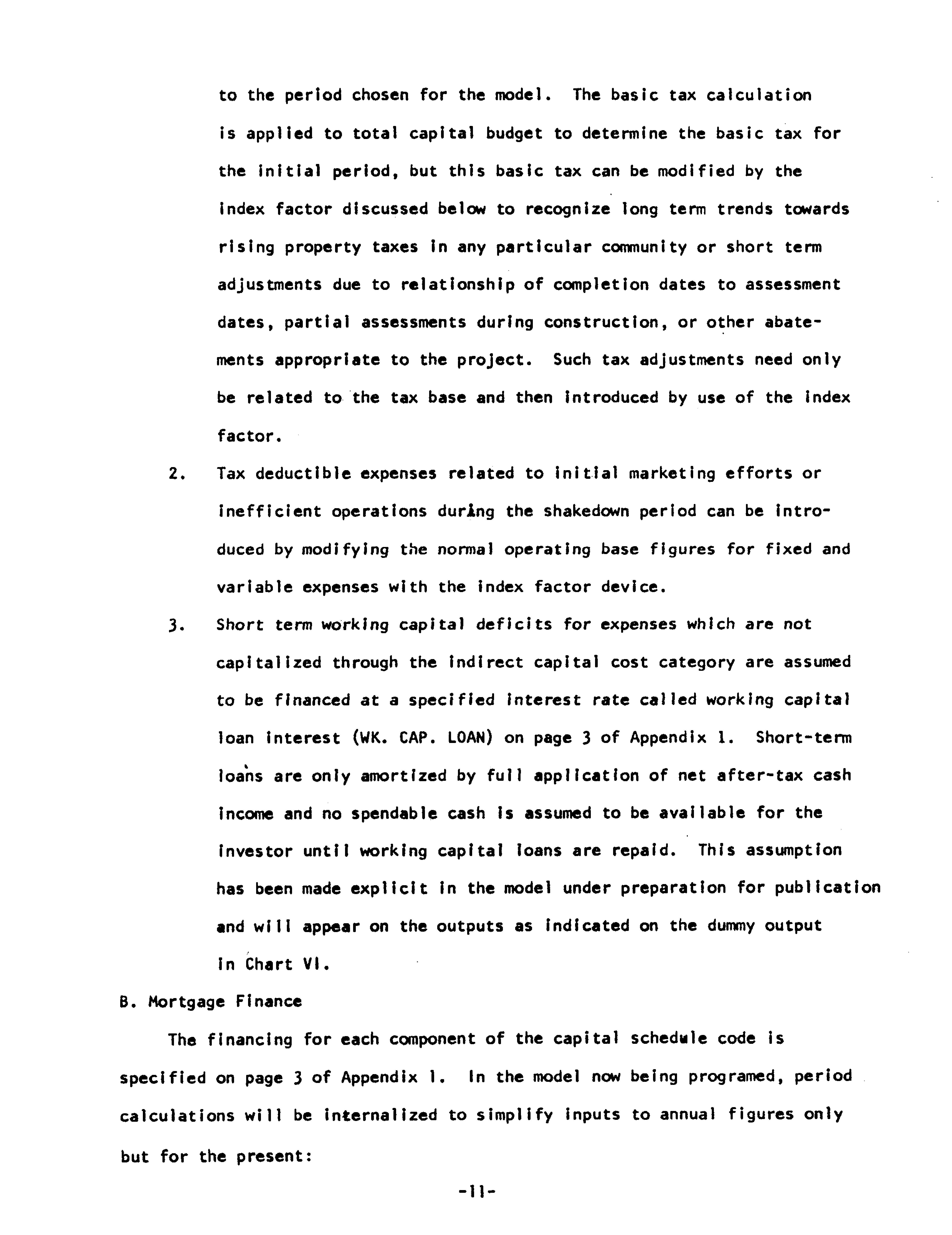 to the period chosen for the model. The basic tax calculation is applied to total capital budget to determine the basic tax for the initial period, but this basic tax can be modified by the index factor discussed below to recognize long term trends towards rising property taxes in any particular community or short term adjustments due to relationship of completion dates to assessment dates, partial assessments during construction, or other abatements appropriate to the project. Such tax adjustments need only be related to the tax base and then introduced by use of the index factor.

2. Tax deductible expenses related to initial marketing efforts or inefficient operations during the shakedown period can be introduced by modifying the normal operating base figures for fixed and variable expenses with the index factor device.

3. Short term working capital deficits for expenses which are not capitalized through the indirect capital cost category are assumed to be financed at a specified interest rate called working capital loan interest (WK. CAP. LOAN) on page 3 of Appendix 1. Short-term loans are only amortized by full application of net after-tax cash income and no spendable cash is assumed to be available for the investor until working capital loans are repaid. This assumption has been made explicit in the model under preparation for publication and will appear on the outputs as indicated on the dummy output in Chart VI.

B. Mortgage Finance

The financing for each component of the capital schedule code is specified on page 3 of Appendix 1. In the model now being programed, period calculations will be internalized to simplify inputs to annual figures only but for the present:

-11-